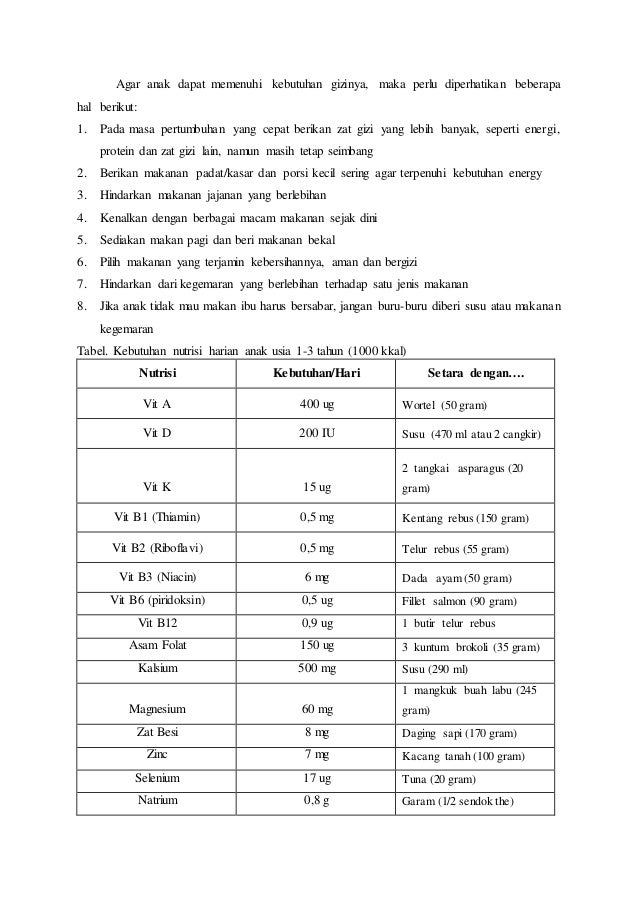 Agar anak dapat memenuhi kebutuhan gizinya, maka perlu diperhatikan beberapa hal berikut:

1. Pada masa pertumbuhan yang cepat berikan zat gizi yang lebih banyak, seperti energi, protein dan zat gizi lain, namun masih tetap seimbang
2. Berikan makanan padat/kasar dan porsi kecil sering agar terpenuhi kebutuhan energy
3. Hindarkan makanan jajanan yang berlebihan
4. Kenalkan dengan berbagai macam makanan sejak dini
5. Sediakan makan pagi dan beri makanan bekal
6. Pilih makanan yang terjamin kebersihannya, aman dan bergizi
7. Hindarkan dari kegemaran yang berlebihan terhadap satu jenis makanan
8. Jika anak tidak mau makan ibu harus bersabar, jangan buru-buru diberi susu atau makanan kegemaran

Tabel. Kebutuhan nutrisi harian anak usia 1-3 tahun (1000 kkal)

| Nutrisi | Kebutuhan/Hari | Setara dengan…. |
|---|---|---|
| Vit A | 400 ug | Wortel (50 gram) |
| Vit D | 200 IU | Susu (470 ml atau 2 cangkir) |
| Vit K | 15 ug | 2 tangkai asparagus (20 gram) |
| Vit B1 (Thiamin) | 0,5 mg | Kentang rebus (150 gram) |
| Vit B2 (Riboflavi) | 0,5 mg | Telur rebus (55 gram) |
| Vit B3 (Niacin) | 6 mg | Dada ayam (50 gram) |
| Vit B6 (piridoksin) | 0,5 ug | Fillet salmon (90 gram) |
| Vit B12 | 0,9 ug | 1 butir telur rebus |
| Asam Folat | 150 ug | 3 kuntum brokoli (35 gram) |
| Kalsium | 500 mg | Susu (290 ml) |
| Magnesium | 60 mg | 1 mangkuk buah labu (245 gram) |
| Zat Besi | 8 mg | Daging sapi (170 gram) |
| Zinc | 7 mg | Kacang tanah (100 gram) |
| Selenium | 17 ug | Tuna (20 gram) |
| Natrium | 0,8 g | Garam (1/2 sendok the) |